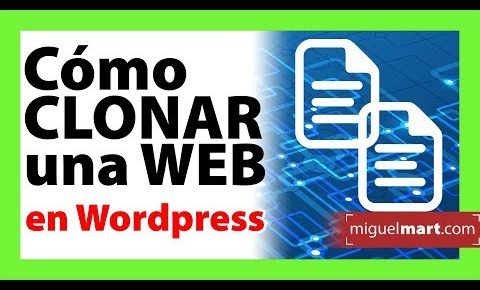 Cómo CLONAR una WEB

en Wordpress

miguelmart.com